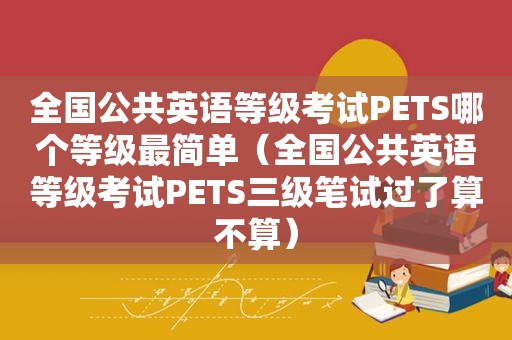 全国公共英语等级考试PETS哪个等级最简单（全国公共英语等级考试PETS三级笔试过了算不算）